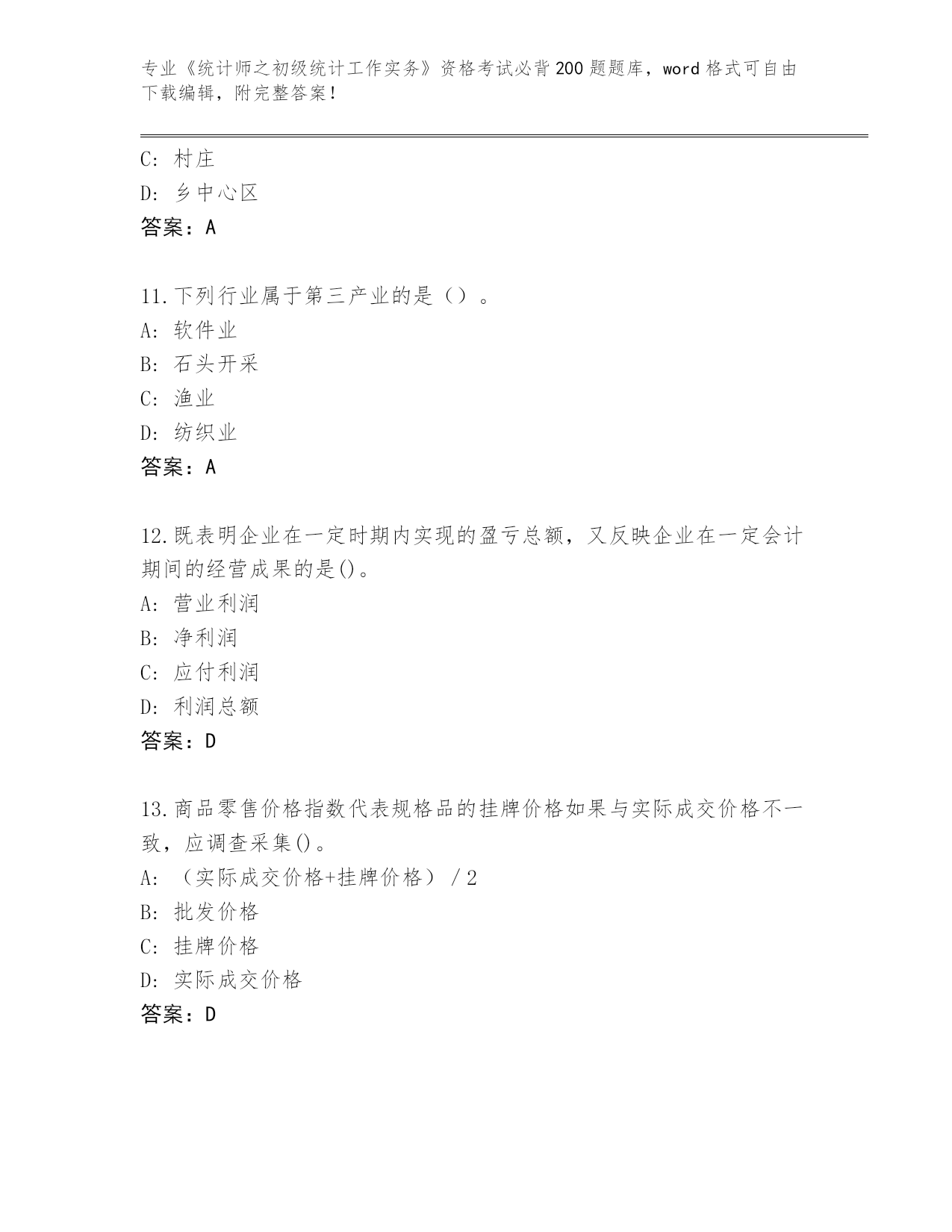 专业《统计师之初级统计工作实务》资格考试必背200题题库，word格式可自由下载编辑，附完整答案！

C: 村庄
D: 乡中心区
答案：A

11.下列行业属于第三产业的是（）。
A: 软件业
B: 石头开采
C: 渔业
D: 纺织业
答案：A

12.既表明企业在一定时期内实现的盈亏总额，又反映企业在一定会计期间的经营成果的是()。
A: 营业利润
B: 净利润
C: 应付利润
D: 利润总额
答案：D

13.商品零售价格指数代表规格品的挂牌价格如果与实际成交价格不一致，应调查采集()。
A: （实际成交价格+挂牌价格）/2
B: 批发价格
C: 挂牌价格
D: 实际成交价格
答案：D